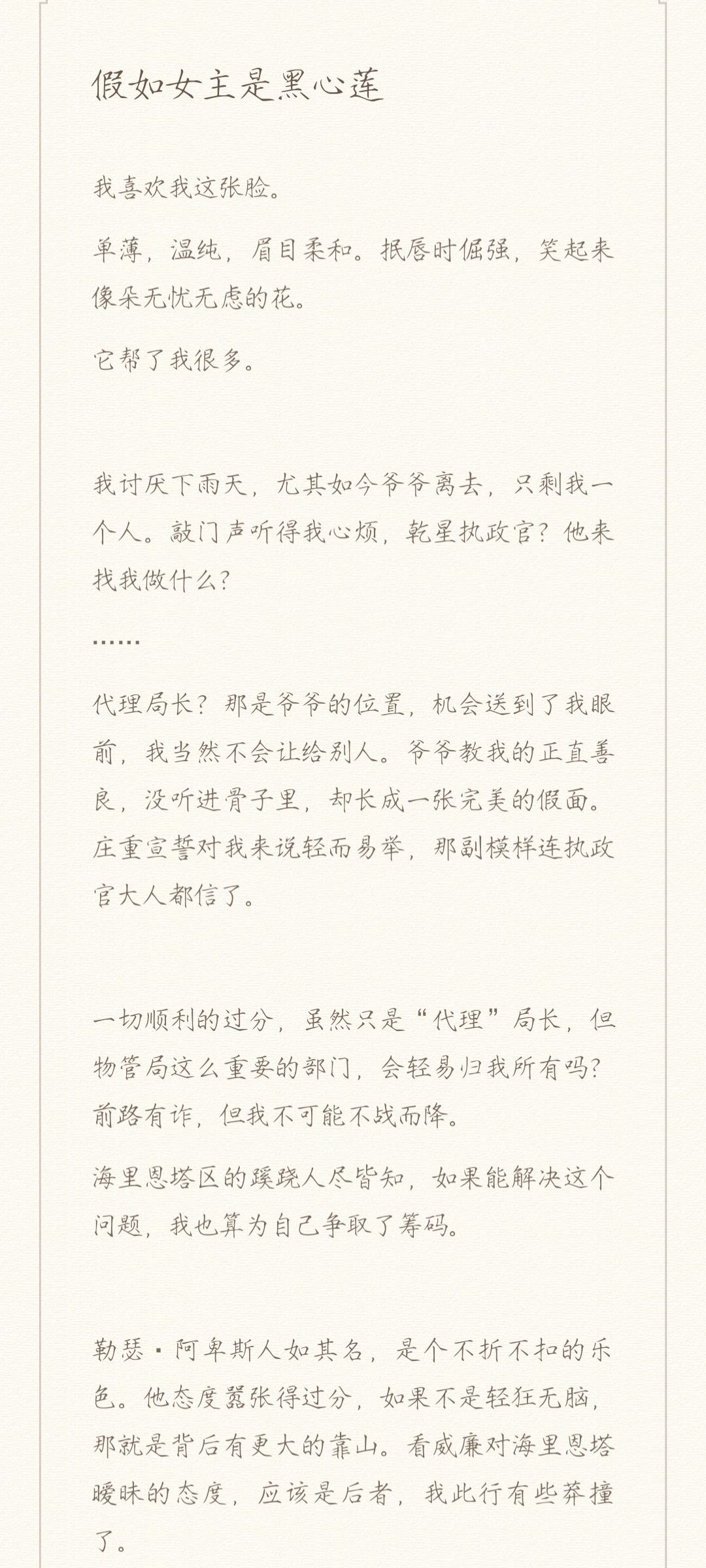 假如女主是黑心莲

我喜欢我这张脸。

单薄，温纯，眉目柔和。抿唇时倔强，笑起来像朵无忧无虑的花。

它帮了我很多。

我讨厌下雨天，尤其如今爷爷离去，只剩我一个人。敲门声听得我心烦，乾星执政官？他来找我做什么？

……

代理局长？那是爷爷的位置，机会送到了我眼前，我当然不会让给别人。爷爷教我的正直善良，没听进骨子里，却长成一张完美的假面。庄重宣誓对我来说轻而易举，那副模样连执政官大人都信了。

一切顺利的过分，虽然只是“代理”局长，但物管局这么重要的部门，会轻易归我所有吗？前路有诈，但我不可能不战而降。

海里恩塔区的蹊跷人尽皆知，如果能解决这个问题，我也算为自己争取了筹码。

勒瑟·阿卑斯人如其名，是个不折不扣的乐色。他态度嚣张得过分，如果不是轻狂无脑，那就是背后有更大的靠山。看威廉对海里恩塔暧昧的态度，应该是后者，我此行有些莽撞了。